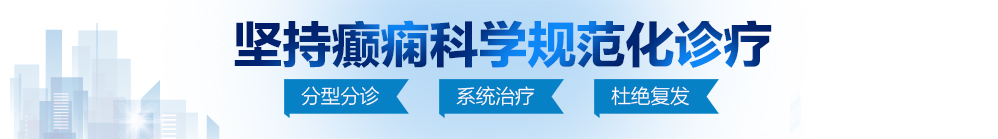 坚持癫痫科学规范化诊疗

分型分诊 系统治疗 杜绝复发